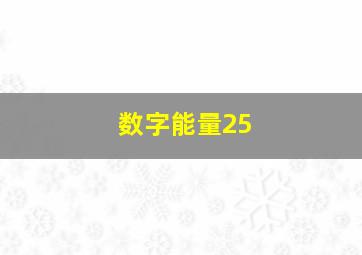 数字能量25